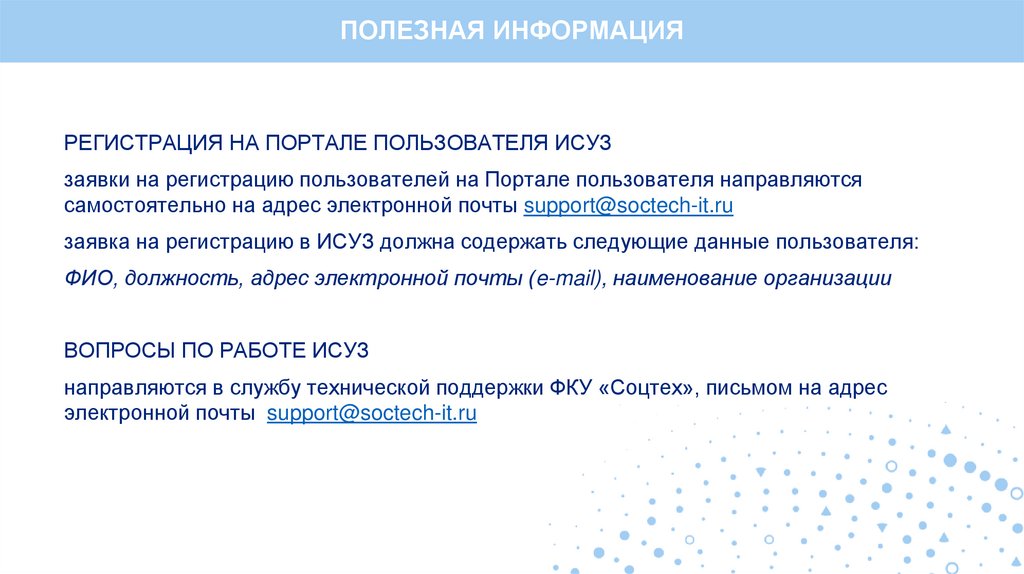 ПОЛЕЗНАЯ ИНФОРМАЦИЯ

РЕГИСТРАЦИЯ НА ПОРТАЛЕ ПОЛЬЗОВАТЕЛЯ ИСУЗ

заявки на регистрацию пользователей на Портале пользователя направляются самостоятельно на адрес электронной почты support@soctech-it.ru

заявка на регистрацию в ИСУЗ должна содержать следующие данные пользователя:

ФИО, должность, адрес электронной почты (e-mail), наименование организации

ВОПРОСЫ ПО РАБОТЕ ИСУЗ

направляются в службу технической поддержки ФКУ «Соцтех», письмом на адрес электронной почты support@soctech-it.ru